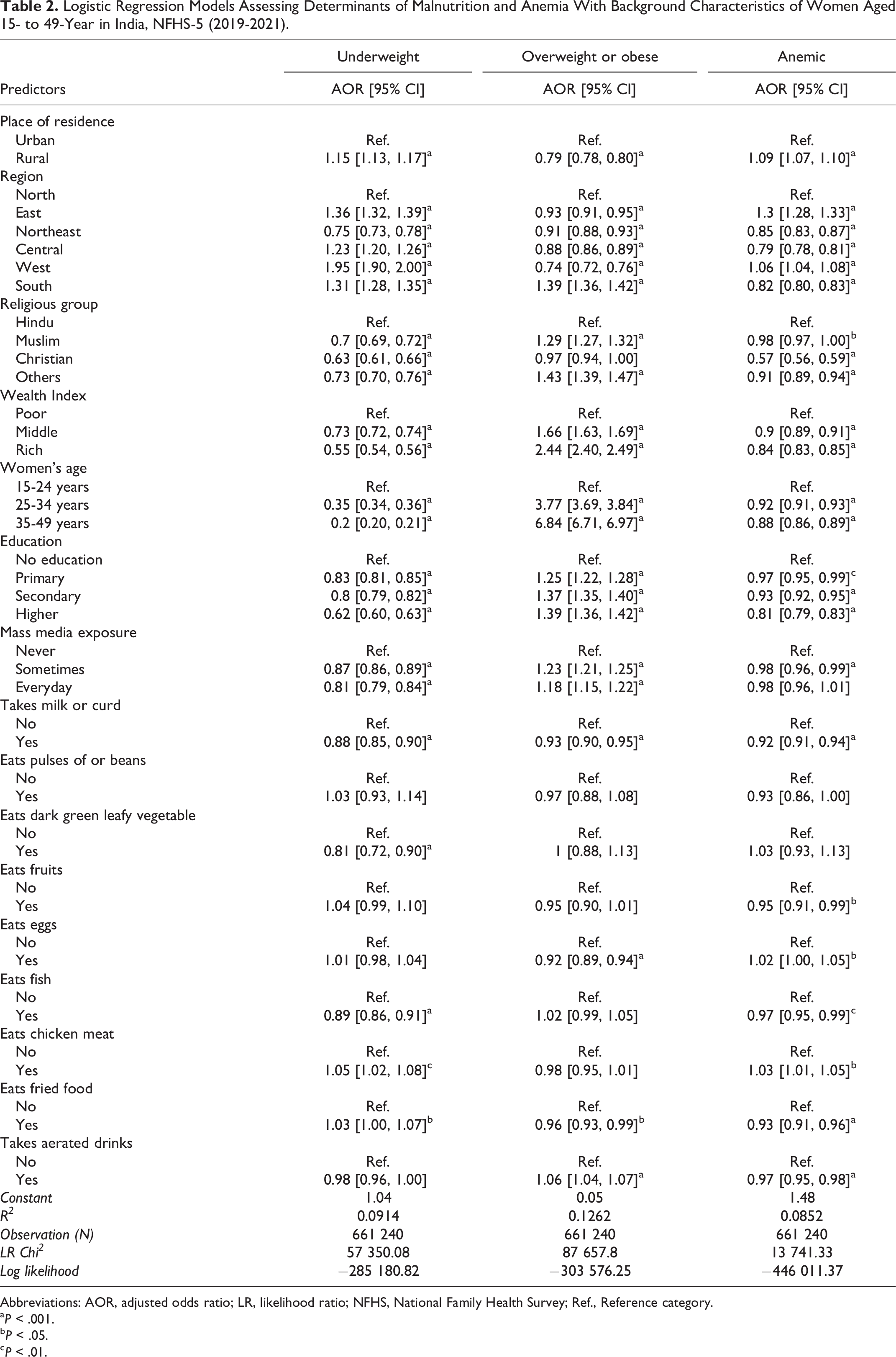 Table 2. Logistic Regression Models Assessing Determinants of Malnutrition and Anemia With Background Characteristics of Women Aged 15- to 49-Year in India, NFHS-5 (2019-2021).

| | Underweight | Overweight or obese | Anemic |
|---|---|---|---|
| Predictors | AOR [95% CI] | AOR [95% CI] | AOR [95% CI] |
| Place of residence | | | |
| Urban | Ref. | Ref. | Ref. |
| Rural | 1.15 [1.13, 1.17]$^{a}$ | 0.79 [0.78, 0.80]$^{a}$ | 1.09 [1.07, 1.10]$^{a}$ |
| Region | | | |
| North | Ref. | Ref. | Ref. |
| East | 1.36 [1.32, 1.39]$^{a}$ | 0.93 [0.91, 0.95]$^{a}$ | 1.3 [1.28, 1.33]$^{a}$ |
| Northeast | 0.75 [0.73, 0.78]$^{a}$ | 0.91 [0.88, 0.93]$^{a}$ | 0.85 [0.83, 0.87]$^{a}$ |
| Central | 1.23 [1.20, 1.26]$^{a}$ | 0.88 [0.86, 0.89]$^{a}$ | 0.79 [0.78, 0.81]$^{a}$ |
| West | 1.95 [1.90, 2.00]$^{a}$ | 0.74 [0.72, 0.76]$^{a}$ | 1.06 [1.04, 1.08]$^{a}$ |
| South | 1.31 [1.28, 1.35]$^{a}$ | 1.39 [1.36, 1.42]$^{a}$ | 0.82 [0.80, 0.83]$^{a}$ |
| Religious group | | | |
| Hindu | Ref. | Ref. | Ref. |
| Muslim | 0.7 [0.69, 0.72]$^{a}$ | 1.29 [1.27, 1.32]$^{a}$ | 0.98 [0.97, 1.00]$^{b}$ |
| Christian | 0.63 [0.61, 0.66]$^{a}$ | 0.97 [0.94, 1.00] | 0.57 [0.56, 0.59]$^{a}$ |
| Others | 0.73 [0.70, 0.76]$^{a}$ | 1.43 [1.39, 1.47]$^{a}$ | 0.91 [0.89, 0.94]$^{a}$ |
| Wealth Index | | | |
| Poor | Ref. | Ref. | Ref. |
| Middle | 0.73 [0.72, 0.74]$^{a}$ | 1.66 [1.63, 1.69]$^{a}$ | 0.9 [0.89, 0.91]$^{a}$ |
| Rich | 0.55 [0.54, 0.56]$^{a}$ | 2.44 [2.40, 2.49]$^{a}$ | 0.84 [0.83, 0.85]$^{a}$ |
| Women's age | | | |
| 15-24 years | Ref. | Ref. | Ref. |
| 25-34 years | 0.35 [0.34, 0.36]$^{a}$ | 3.77 [3.69, 3.84]$^{a}$ | 0.92 [0.91, 0.93]$^{a}$ |
| 35-49 years | 0.2 [0.20, 0.21]$^{a}$ | 6.84 [6.71, 6.97]$^{a}$ | 0.88 [0.86, 0.89]$^{a}$ |
| Education | | | |
| No education | Ref. | Ref. | Ref. |
| Primary | 0.83 [0.81, 0.85]$^{a}$ | 1.25 [1.22, 1.28]$^{a}$ | 0.97 [0.95, 0.99]$^{c}$ |
| Secondary | 0.8 [0.79, 0.82]$^{a}$ | 1.37 [1.35, 1.40]$^{a}$ | 0.93 [0.92, 0.95]$^{a}$ |
| Higher | 0.62 [0.60, 0.63]$^{a}$ | 1.39 [1.36, 1.42]$^{a}$ | 0.81 [0.79, 0.83]$^{a}$ |
| Mass media exposure | | | |
| Never | Ref. | Ref. | Ref. |
| Sometimes | 0.87 [0.86, 0.89]$^{a}$ | 1.23 [1.21, 1.25]$^{a}$ | 0.98 [0.96, 0.99]$^{a}$ |
| Everyday | 0.81 [0.79, 0.84]$^{a}$ | 1.18 [1.15, 1.22]$^{a}$ | 0.98 [0.96, 1.01] |
| Takes milk or curd | | | |
| No | Ref. | Ref. | Ref. |
| Yes | 0.88 [0.85, 0.90]$^{a}$ | 0.93 [0.90, 0.95]$^{a}$ | 0.92 [0.91, 0.94]$^{a}$ |
| Eats pulses of or beans | | | |
| No | Ref. | Ref. | Ref. |
| Yes | 1.03 [0.93, 1.14] | 0.97 [0.88, 1.08] | 0.93 [0.86, 1.00] |
| Eats dark green leafy vegetable | | | |
| No | Ref. | Ref. | Ref. |
| Yes | 0.81 [0.72, 0.90]$^{a}$ | 1 [0.88, 1.13] | 1.03 [0.93, 1.13] |
| Eats fruits | | | |
| No | Ref. | Ref. | Ref. |
| Yes | 1.04 [0.99, 1.10] | 0.95 [0.90, 1.01] | 0.95 [0.91, 0.99]$^{b}$ |
| Eats eggs | | | |
| No | Ref. | Ref. | Ref. |
| Yes | 1.01 [0.98, 1.04] | 0.92 [0.89, 0.94]$^{a}$ | 1.02 [1.00, 1.05]$^{b}$ |
| Eats fish | | | |
| No | Ref. | Ref. | Ref. |
| Yes | 0.89 [0.86, 0.91]$^{a}$ | 1.02 [0.99, 1.05] | 0.97 [0.95, 0.99]$^{c}$ |
| Eats chicken meat | | | |
| No | Ref. | Ref. | Ref. |
| Yes | 1.05 [1.02, 1.08]$^{c}$ | 0.98 [0.95, 1.01] | 1.03 [1.01, 1.05]$^{b}$ |
| Eats fried food | | | |
| No | Ref. | Ref. | Ref. |
| Yes | 1.03 [1.00, 1.07]$^{b}$ | 0.96 [0.93, 0.99]$^{b}$ | 0.93 [0.91, 0.96]$^{a}$ |
| Takes aerated drinks | | | |
| No | Ref. | Ref. | Ref. |
| Yes | 0.98 [0.96, 1.00] | 1.06 [1.04, 1.07]$^{a}$ | 0.97 [0.95, 0.98]$^{a}$ |
| Constant | 1.04 | 0.05 | 1.48 |
| $R^2$ | 0.0914 | 0.1262 | 0.0852 |
| Observation (N) | 661 240 | 661 240 | 661 240 |
| LR $Chi^2$ | 57 350.08 | 87 657.8 | 13 741.33 |
| Log likelihood | −285 180.82 | −303 576.25 | −446 011.37 |

Abbreviations: AOR, adjusted odds ratio; LR, likelihood ratio; NFHS, National Family Health Survey; Ref., Reference category.
$^{a}$P < .001.
$^{b}$P < .05.
$^{c}$P < .01.